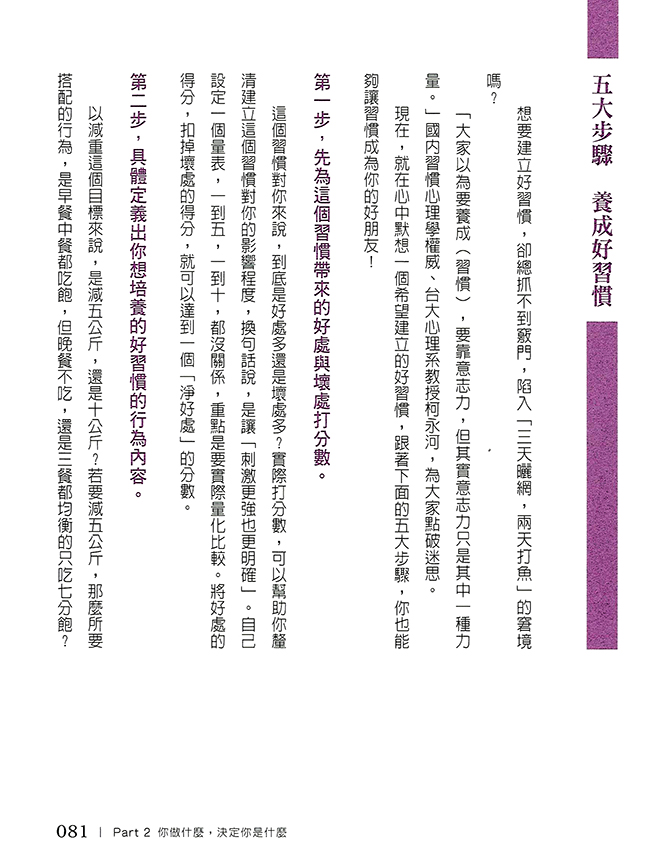 五大步驟　養成好習慣

想要建立好習慣，卻總抓不到竅門，陷入「三天曬網，兩天打魚」的窘境嗎？

「大家以為要養成（習慣），要靠意志力，但其實意志力只是其中一種力量。」國內習慣心理學權威、台大心理系教授柯永河，為大家點破迷思。

現在，就在心中默想一個希望建立的好習慣，跟著下面的五大步驟，你也能夠讓習慣成為你的好朋友！

第一步，先為這個習慣帶來的好處與壞處打分數。

這個習慣對你來說，到底是好處多還是壞處多？實際打分數，可以幫助你釐清建立這個習慣對你的影響程度，換句話說，是讓「刺激更強也更明確」。自己設定一個量表，一到五，一到十，都沒關係，重點是要實際量化比較。將好處的得分，扣掉壞處的得分，就可以達到一個「淨好處」的分數。

第二步，具體定義出你想培養的好習慣的行為內容。

以減重這個目標來說，是減五公斤，還是十公斤？若要減五公斤，那麼所要搭配的行為，是早餐中餐都吃飽，但晚餐不吃，還是三餐都均衡的只吃七分飽？

081 | Part 2 你做什麼，決定你是什麼